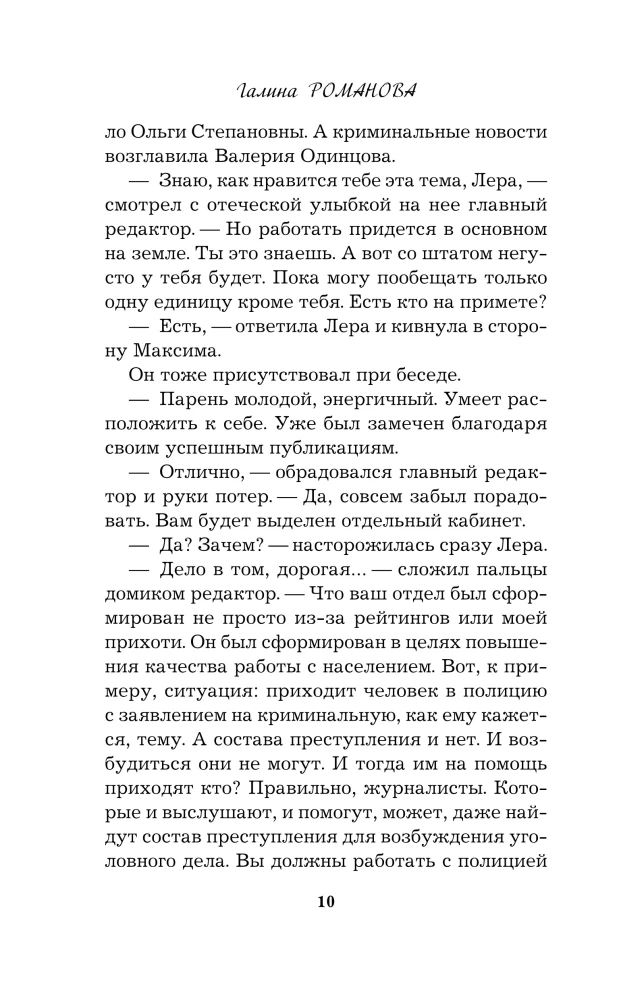 Галина РОМАНОВА

ло Ольги Степановны. А криминальные новости возглавила Валерия Одинцова.

— Знаю, как нравится тебе эта тема, Лера, — смотрел с отеческой улыбкой на нее главный редактор. — Но работать придется в основном на земле. Ты это знаешь. А вот со штатом негусто у тебя будет. Пока могу пообещать только одну единицу кроме тебя. Есть кто на примете?

— Есть, — ответила Лера и кивнула в сторону Максима.

Он тоже присутствовал при беседе.

— Парень молодой, энергичный. Умеет расположить к себе. Уже был замечен благодаря своим успешным публикациям.

— Отлично, — обрадовался главный редактор и руки потер. — Да, совсем забыл порадовать. Вам будет выделен отдельный кабинет.

— Да? Зачем? — насторожилась сразу Лера.

— Дело в том, дорогая... — сложил пальцы домиком редактор. — Что ваш отдел был сформирован не просто из-за рейтингов или моей прихоти. Он был сформирован в целях повышения качества работы с населением. Вот, к примеру, ситуация: приходит человек в полицию с заявлением на криминальную, как ему кажется, тему. А состава преступления и нет. И возбудиться они не могут. И тогда им на помощь приходят кто? Правильно, журналисты. Которые и выслушают, и помогут, может, даже найдут состав преступления для возбуждения уголовного дела. Вы должны работать с полицией

10